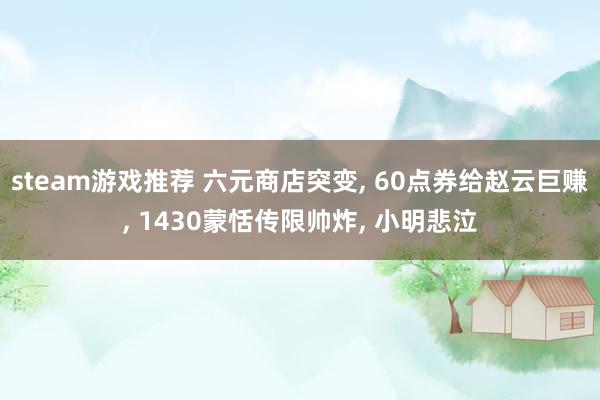 steam游戏推荐 六元商店突变, 60点券给赵云巨赚, 1430蒙恬传限帅炸, 小明悲泣